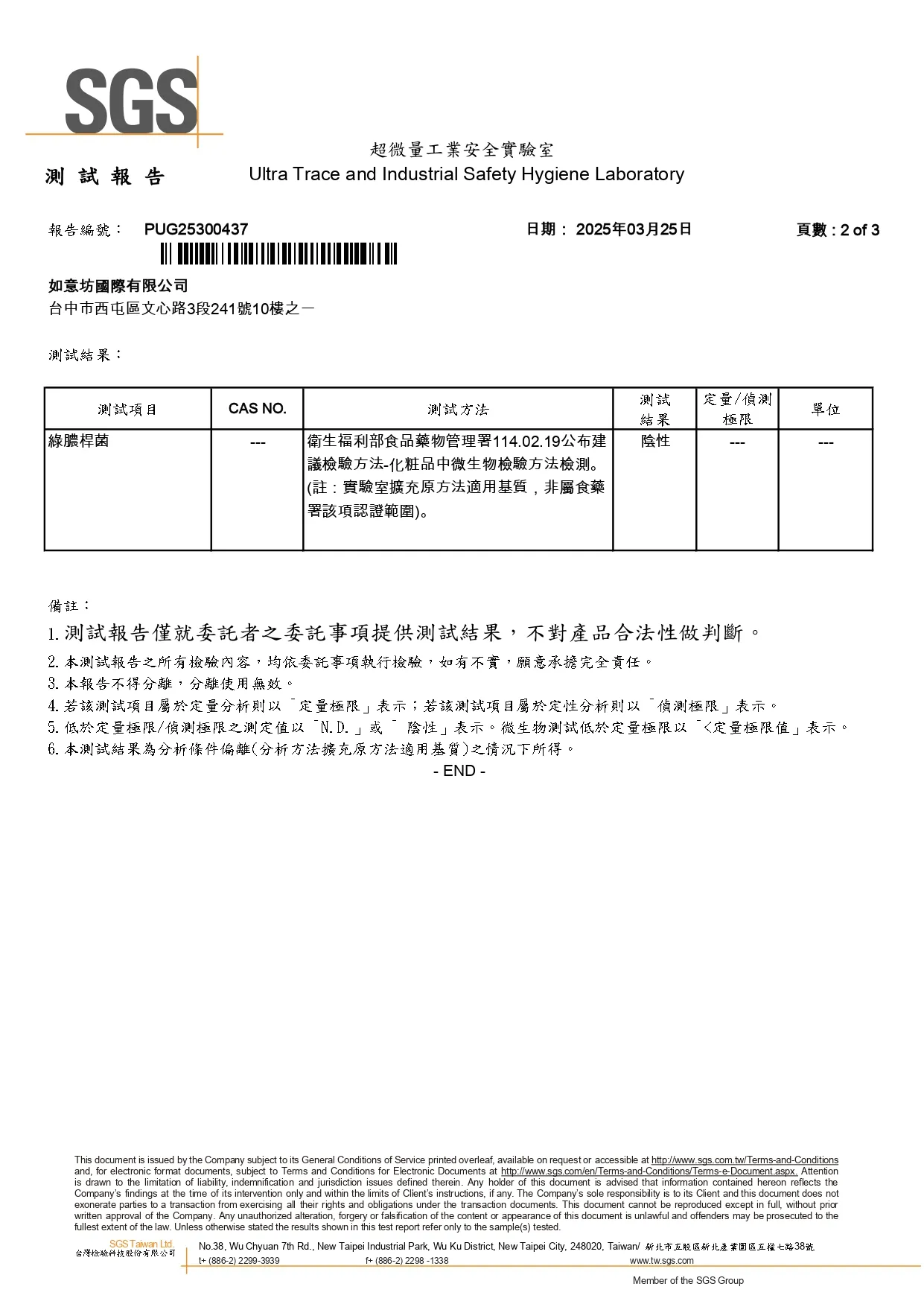 SGS

超微量工業安全實驗室

測 試 報 告 Ultra Trace and Industrial Safety Hygiene Laboratory

報告編號： PUG25300437 日期： 2025年03月25日 頁數 : 2 of 3

如意坊國際有限公司
台中市西屯區文心路3段241號10樓之一

測試結果：

| 測試項目 | CAS NO. | 測試方法 | 測試結果 | 定量/偵測極限 | 單位 |
|---|---|---|---|---|---|
| 綠膿桿菌 | --- | 衛生福利部食品藥物管理署114.02.19公布建議檢驗方法-化粧品中微生物檢驗方法檢測。(註：實驗室擴充原方法適用基質，非屬食藥署該項認證範圍)。 | 陰性 | --- | --- |

備註：
1. 測試報告僅就委託者之委託事項提供測試結果，不對產品合法性做判斷。
2. 本測試報告之所有檢驗內容，均依委託事項執行檢驗，如有不實，願意承擔完全責任。
3. 本報告不得分離，分離使用無效。
4. 若該測試項目屬於定量分析則以「定量極限」表示；若該測試項目屬於定性分析則以「偵測極限」表示。
5. 低於定量極限/偵測極限之測定值以「N.D.」或「 陰性」表示。微生物測試低於定量極限以「<定量極限值」表示。
6. 本測試結果為分析條件偏離(分析方法擴充原方法適用基質)之情況下所得。
- END -

This document is issued by the Company subject to its General Conditions of Service printed overleaf, available on request or accessible at http://www.sgs.com.tw/Terms-and-Conditions and, for electronic format documents, subject to Terms and Conditions for Electronic Documents at http://www.sgs.com/en/Terms-and-Conditions/Terms-e-Document.aspx. Attention is drawn to the limitation of liability, indemnification and jurisdiction issues defined therein. Any holder of this document is advised that information contained hereon reflects the Company's findings at the time of its intervention only and within the limits of Client's instructions, if any. The Company's sole responsibility is to its Client and this document does not exonerate parties to a transaction from exercising all their rights and obligations under the transaction documents. This document cannot be reproduced except in full, without prior written approval of the Company. Any unauthorized alteration, forgery or falsification of the content or appearance of this document is unlawful and offenders may be prosecuted to the fullest extent of the law. Unless otherwise stated the results shown in this test report refer only to the sample(s) tested.

SGS Taiwan Ltd.
台灣檢驗科技股份有限公司
No.38, Wu Chyuan 7th Rd., New Taipei Industrial Park, Wu Ku District, New Taipei City, 248020, Taiwan/ 新北市五股區新北產業園區五權七路38號
t+ (886-2) 2299-3939 f+ (886-2) 2298 -1338 www.tw.sgs.com
Member of the SGS Group